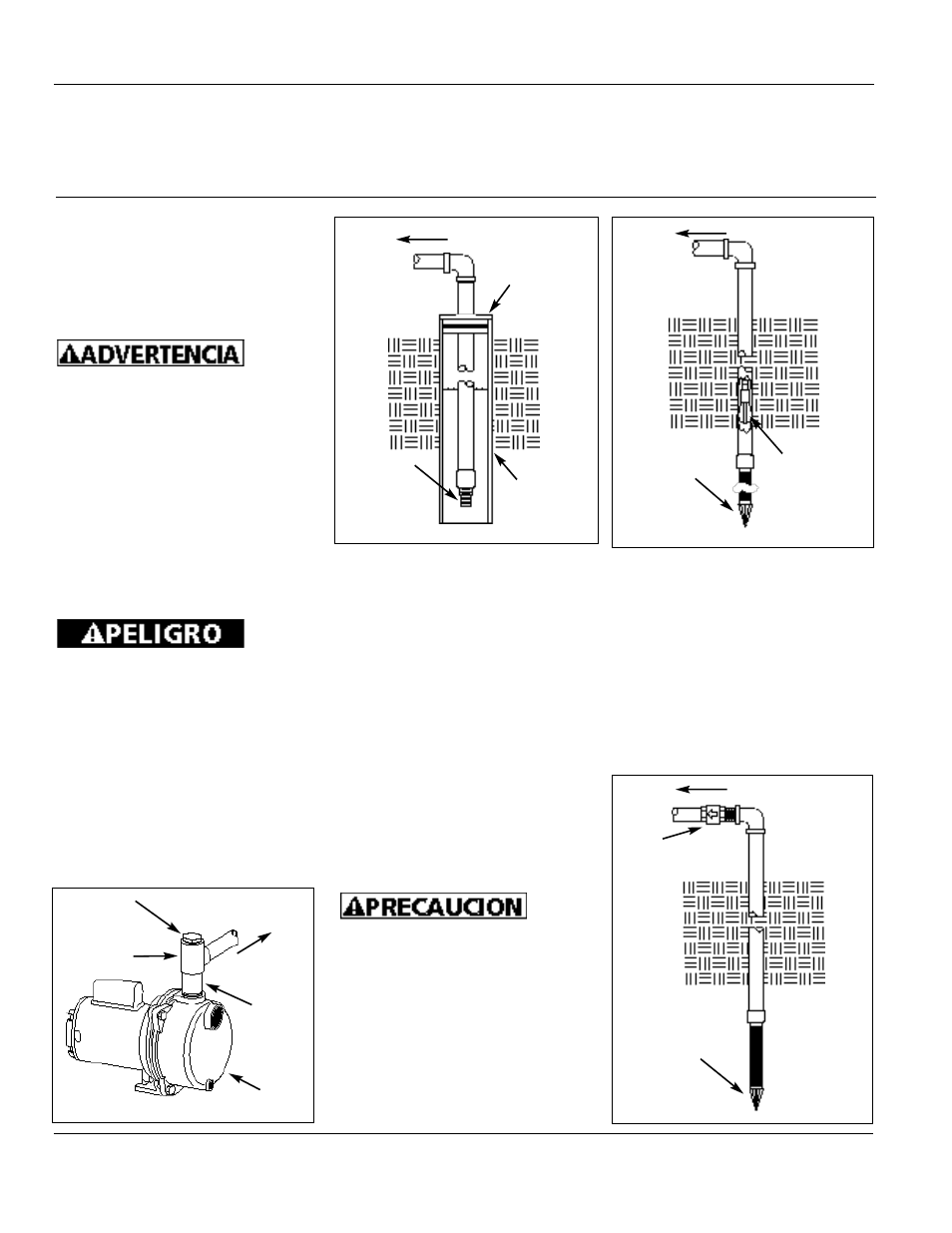 ADVERTENCIA

PELIGRO

PRECAUCION